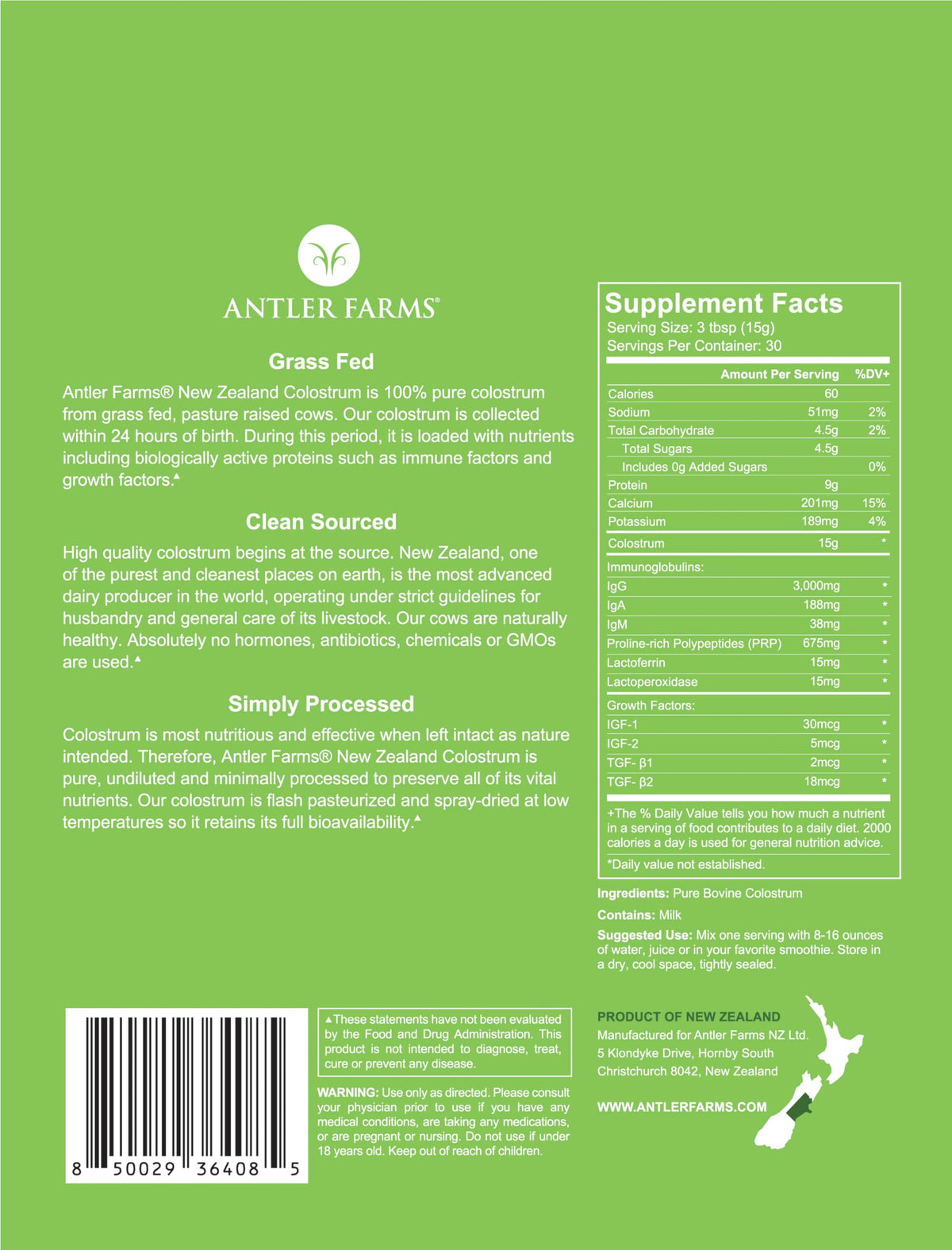 ANTLER FARMS®

Grass Fed

Antler Farms® New Zealand Colostrum is 100% pure colostrum from grass fed, pasture raised cows. Our colostrum is collected within 24 hours of birth. During this period, it is loaded with nutrients including biologically active proteins such as immune factors and growth factors.▲

Clean Sourced

High quality colostrum begins at the source. New Zealand, one of the purest and cleanest places on earth, is the most advanced dairy producer in the world, operating under strict guidelines for husbandry and general care of its livestock. Our cows are naturally healthy. Absolutely no hormones, antibiotics, chemicals or GMOs are used.▲

Simply Processed

Colostrum is most nutritious and effective when left intact as nature intended. Therefore, Antler Farms® New Zealand Colostrum is pure, undiluted and minimally processed to preserve all of its vital nutrients. Our colostrum is flash pasteurized and spray-dried at low temperatures so it retains its full bioavailability.▲

Supplement Facts
Serving Size: 3 tbsp (15g)
Servings Per Container: 30

| | Amount Per Serving | %DV+ |
|---|---|---|
| Calories | 60 | |
| Sodium | 51mg | 2% |
| Total Carbohydrate | 4.5g | 2% |
| Total Sugars | 4.5g | |
| Includes 0g Added Sugars | | 0% |
| Protein | 9g | |
| Calcium | 201mg | 15% |
| Potassium | 189mg | 4% |
| Colostrum | 15g | * |
| Immunoglobulins: | | |
| IgG | 3,000mg | * |
| IgA | 188mg | * |
| IgM | 38mg | * |
| Proline-rich Polypeptides (PRP) | 675mg | * |
| Lactoferrin | 15mg | * |
| Lactoperoxidase | 15mg | * |
| Growth Factors: | | |
| IGF-1 | 30mcg | * |
| IGF-2 | 5mcg | * |
| TGF- β1 | 2mcg | * |
| TGF- β2 | 18mcg | * |

+The % Daily Value tells you how much a nutrient in a serving of food contributes to a daily diet. 2000 calories a day is used for general nutrition advice.

*Daily value not established.

Ingredients: Pure Bovine Colostrum

Contains: Milk

Suggested Use: Mix one serving with 8-16 ounces of water, juice or in your favorite smoothie. Store in a dry, cool space, tightly sealed.

8 50029 36408 5

▲These statements have not been evaluated by the Food and Drug Administration. This product is not intended to diagnose, treat, cure or prevent any disease.

WARNING: Use only as directed. Please consult your physician prior to use if you have any medical conditions, are taking any medications, or are pregnant or nursing. Do not use if under 18 years old. Keep out of reach of children.

PRODUCT OF NEW ZEALAND
Manufactured for Antler Farms NZ Ltd.
5 Klondyke Drive, Hornby South
Christchurch 8042, New Zealand

WWW.ANTLERFARMS.COM